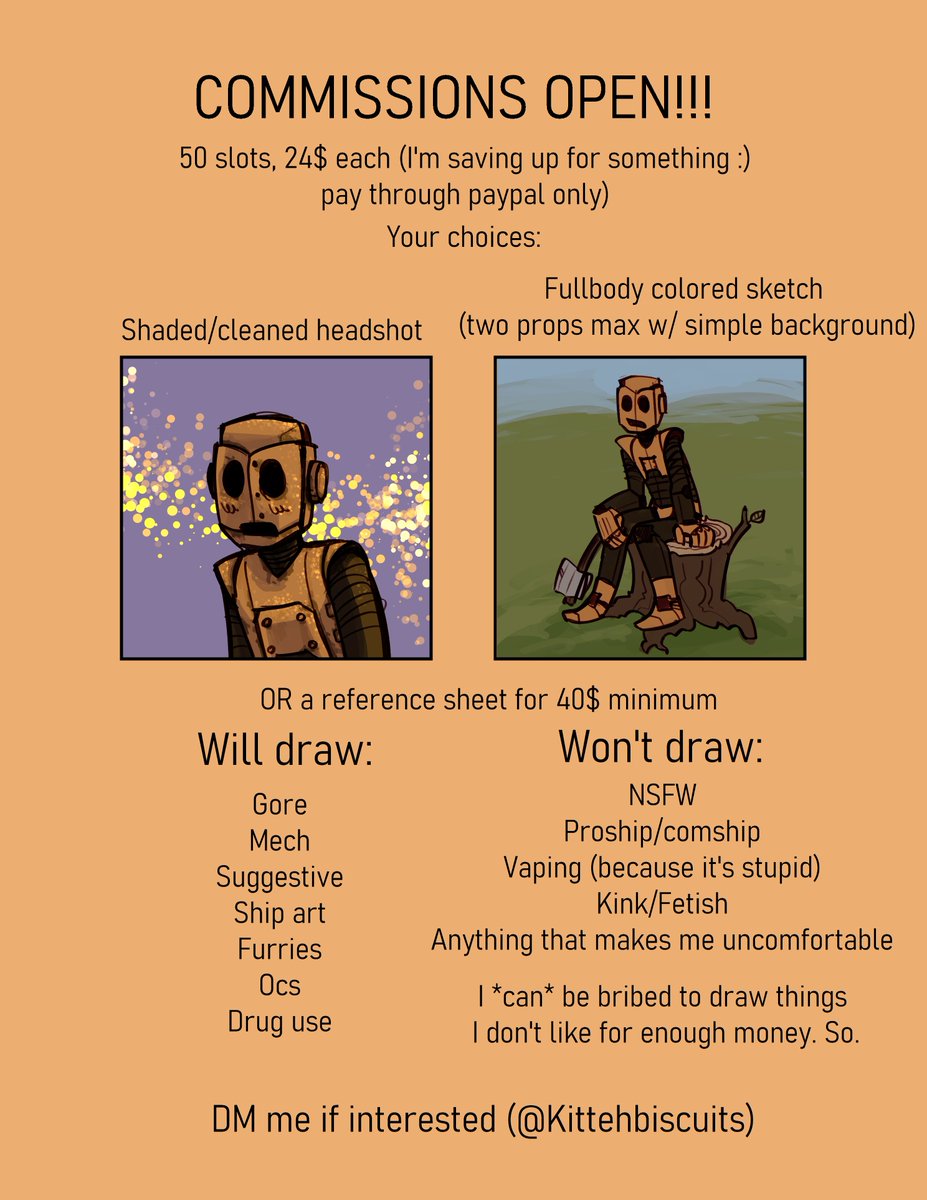 COMMISSIONS OPEN!!!

50 slots, 24$ each (I'm saving up for something :) pay through paypal only)

Your choices:

Shaded/cleaned headshot

Fullbody colored sketch
(two props max w/ simple background)

OR a reference sheet for 40$ minimum

Will draw:

Gore
Mech
Suggestive
Ship art
Furries
Ocs
Drug use

Won't draw:

NSFW
Proship/comship
Vaping (because it's stupid)
Kink/Fetish
Anything that makes me uncomfortable

I *can* be bribed to draw things I don't like for enough money. So.

DM me if interested (@Kittehbiscuits)